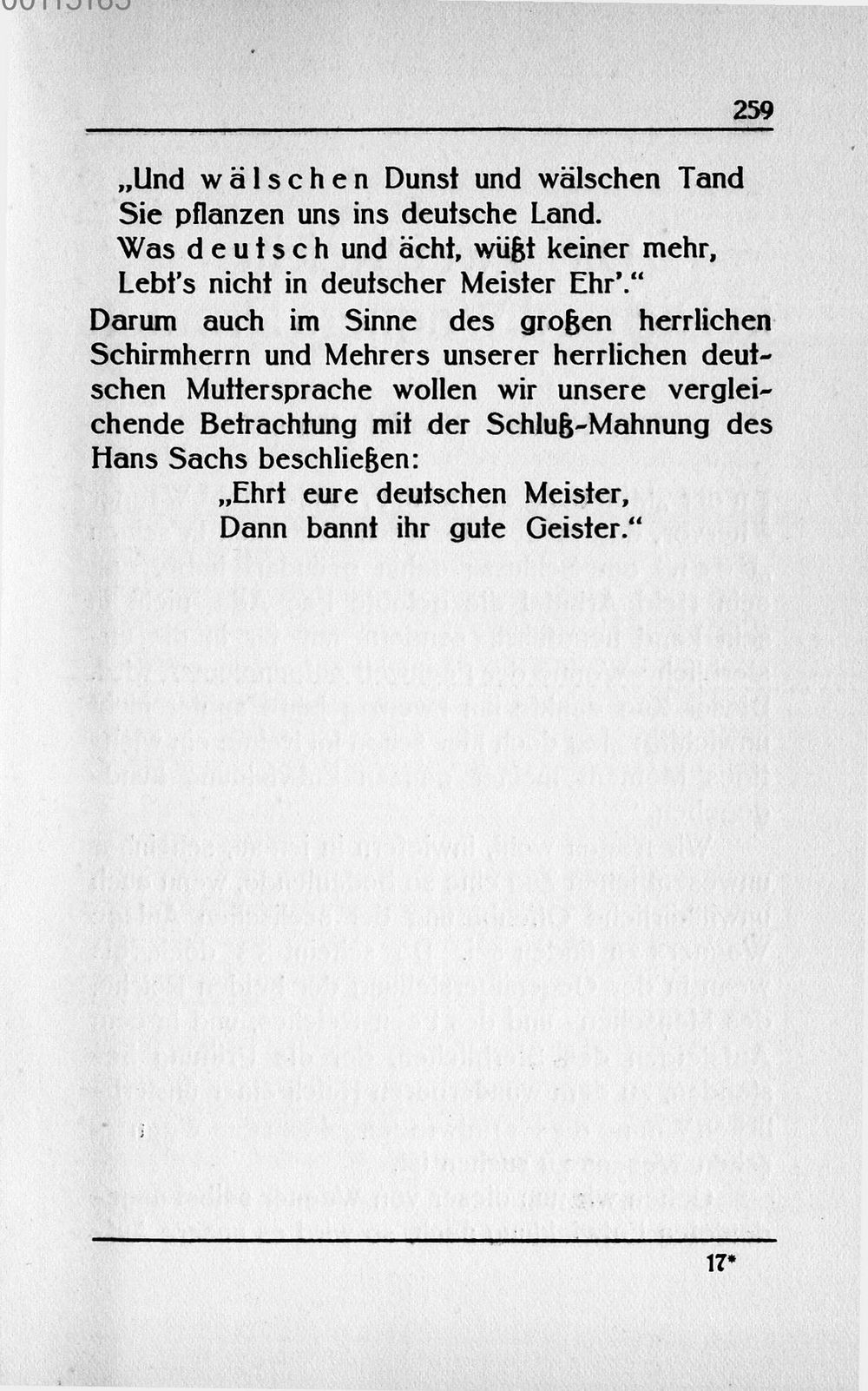 259

„Und wälschen Dunst und wälschen Tand
Sie pflanzen uns ins deutsche Land.
Was deutsch und ächt, wüßt keiner mehr,
Lebt's nicht in deutscher Meister Ehr'."

Darum auch im Sinne des großen herrlichen Schirmherrn und Mehrers unserer herrlichen deutschen Muttersprache wollen wir unsere vergleichende Betrachtung mit der Schluß-Mahnung des Hans Sachs beschließen:

„Ehrt eure deutschen Meister,
Dann bannt ihr gute Geister."

17*